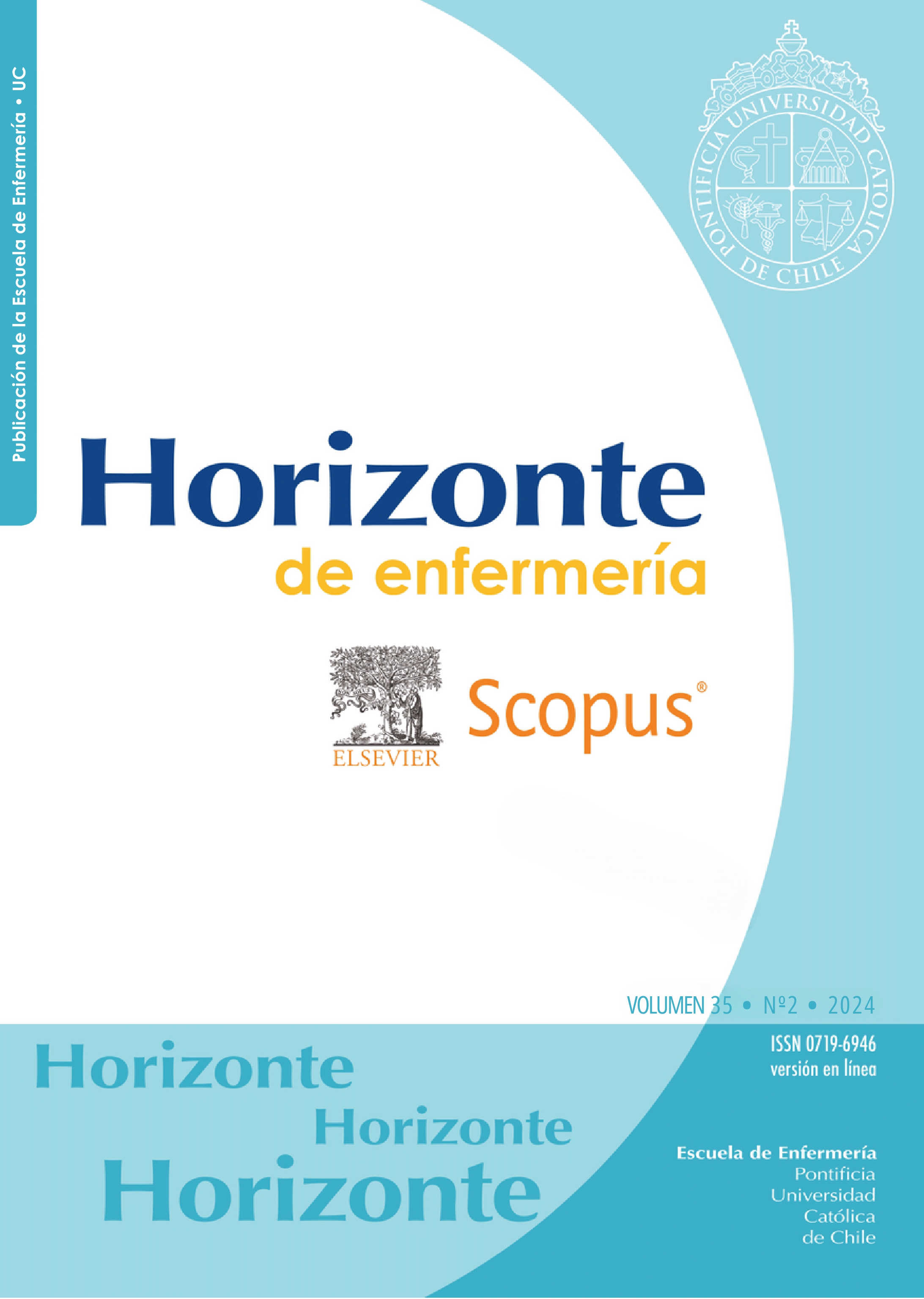 Publicación de la Escuela de Enfermería • UC

PONTIFICIA UNIVERSIDAD CATOLICA DE CHILE

Horizonte
de enfermería

ELSEVIER

Scopus®

VOLUMEN 35 • Nº2 • 2024

ISSN 0719-6946
versión en línea

Horizonte
Horizonte
Horizonte

Escuela de Enfermería
Pontificia
Universidad
Católica
de Chile